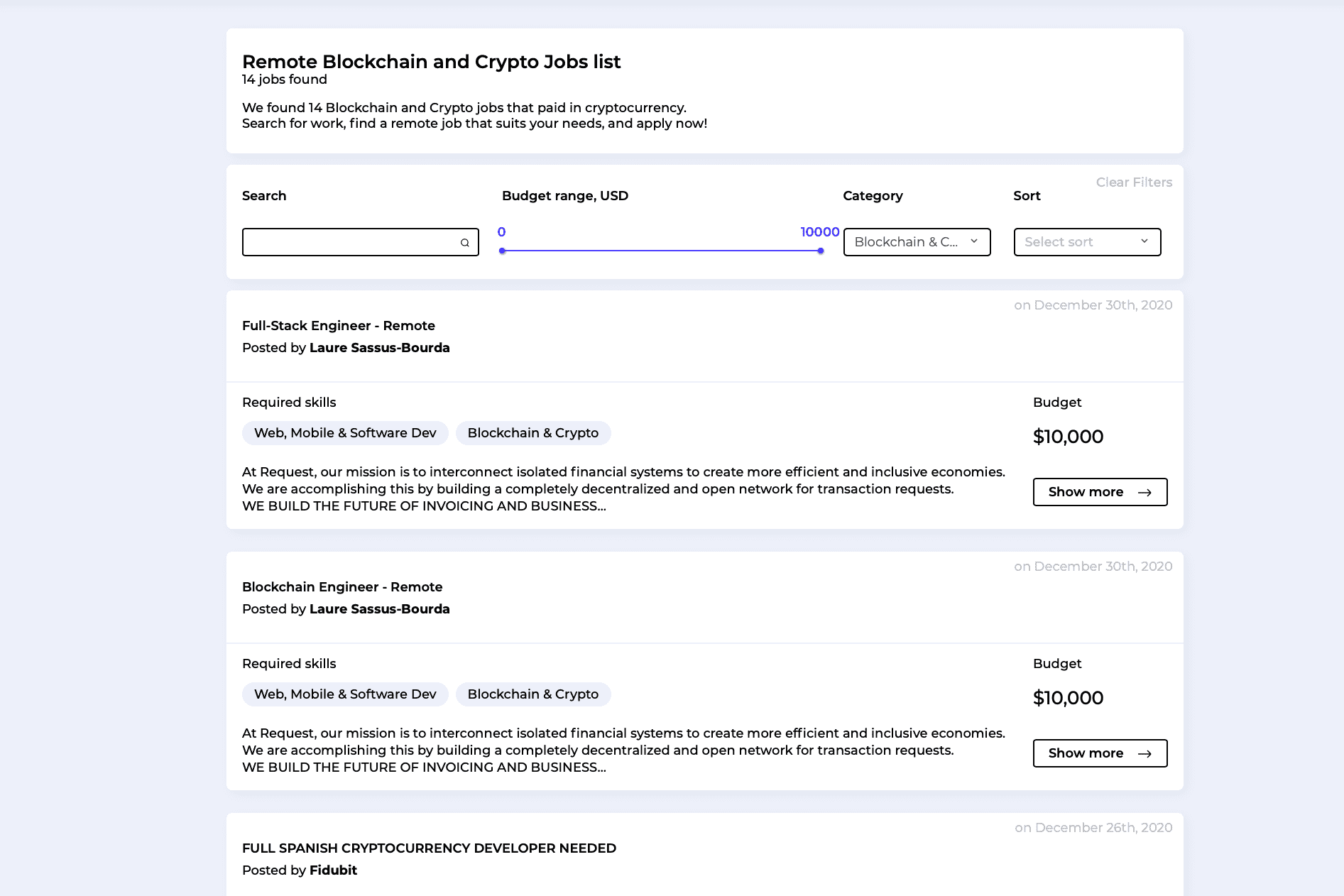 Remote Blockchain and Crypto Jobs list
14 jobs found

We found 14 Blockchain and Crypto jobs that paid in cryptocurrency.
Search for work, find a remote job that suits your needs, and apply now!

Clear Filters

Search

Budget range, USD
0
10000

Category
Blockchain & C...

Sort
Select sort

on December 30th, 2020

Full-Stack Engineer - Remote
Posted by Laure Sassus-Bourda

Required skills
Web, Mobile & Software Dev
Blockchain & Crypto

At Request, our mission is to interconnect isolated financial systems to create more efficient and inclusive economies.
We are accomplishing this by building a completely decentralized and open network for transaction requests.
WE BUILD THE FUTURE OF INVOICING AND BUSINESS...

Budget
$10,000
Show more

on December 30th, 2020

Blockchain Engineer - Remote
Posted by Laure Sassus-Bourda

Required skills
Web, Mobile & Software Dev
Blockchain & Crypto

At Request, our mission is to interconnect isolated financial systems to create more efficient and inclusive economies.
We are accomplishing this by building a completely decentralized and open network for transaction requests.
WE BUILD THE FUTURE OF INVOICING AND BUSINESS...

Budget
$10,000
Show more

on December 26th, 2020

FULL SPANISH CRYPTOCURRENCY DEVELOPER NEEDED
Posted by Fidubit